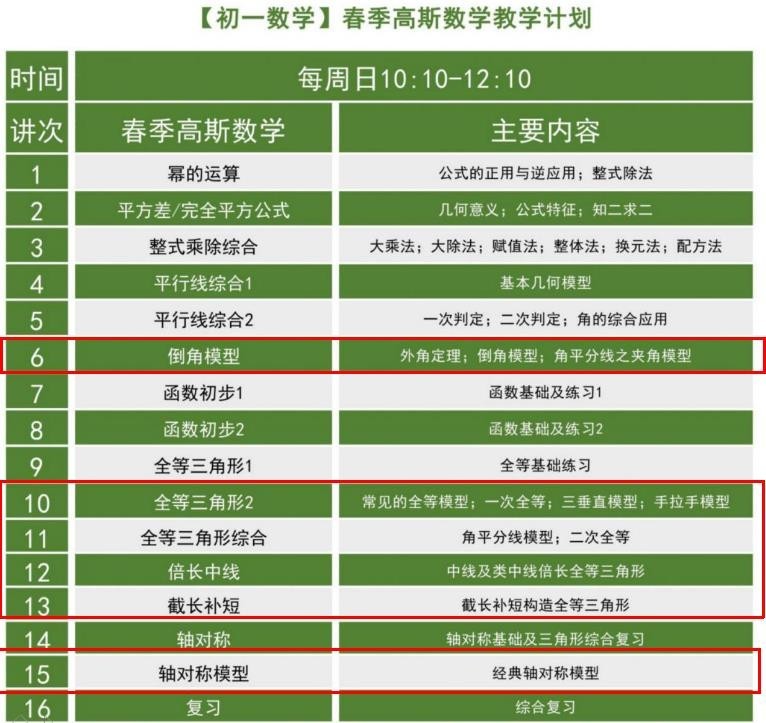 【初一数学】春季高斯数学教学计划

| 时间 | 每周日10:10-12:10 | |
|---|---|---|
| 讲次 | 春季高斯数学 | 主要内容 |
| 1 | 幂的运算 | 公式的正用与逆应用；整式除法 |
| 2 | 平方差/完全平方公式 | 几何意义；公式特征；知二求二 |
| 3 | 整式乘除综合 | 大乘法；大除法；赋值法；整体法；换元法；配方法 |
| 4 | 平行线综合1 | 基本几何模型 |
| 5 | 平行线综合2 | 一次判定；二次判定；角的综合应用 |
| 6 | 倒角模型 | 外角定理；倒角模型；角平分线之夹角模型 |
| 7 | 函数初步1 | 函数基础及练习1 |
| 8 | 函数初步2 | 函数基础及练习2 |
| 9 | 全等三角形1 | 全等基础练习 |
| 10 | 全等三角形2 | 常见的全等模型；一次全等；三垂直模型；手拉手模型 |
| 11 | 全等三角形综合 | 角平分线模型；二次全等 |
| 12 | 倍长中线 | 中线及类中线倍长全等三角形 |
| 13 | 截长补短 | 截长补短构造全等三角形 |
| 14 | 轴对称 | 轴对称基础及三角形综合复习 |
| 15 | 轴对称模型 | 经典轴对称模型 |
| 16 | 复习 | 综合复习 |